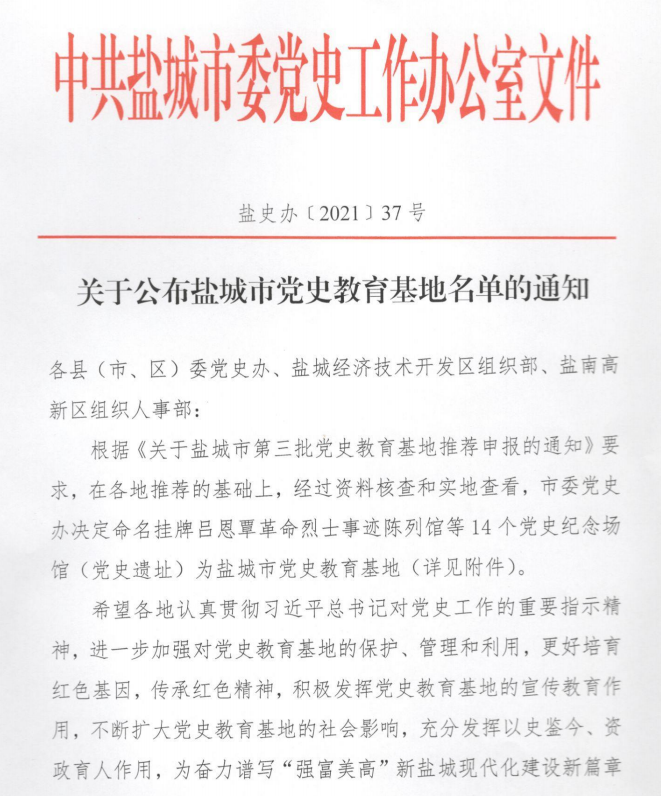 中共盐城市委党史工作办公室文件

盐史办〔2021〕37号

关于公布盐城市党史教育基地名单的通知

各县（市、区）委党史办、盐城经济技术开发区组织部、盐南高新区组织人事部：

根据《关于盐城市第三批党史教育基地推荐申报的通知》要求，在各地推荐的基础上，经过资料核查和实地查看，市委党史办决定命名挂牌吕恩覃革命烈士事迹陈列馆等14个党史纪念场馆（党史遗址）为盐城市党史教育基地（详见附件）。

希望各地认真贯彻习近平总书记对党史工作的重要指示精神，进一步加强对党史教育基地的保护、管理和利用，更好培育红色基因，传承红色精神，积极发挥党史教育基地的宣传教育作用，不断扩大党史教育基地的社会影响，充分发挥以史鉴今、资政育人作用，为奋力谱写“强富美高”新盐城现代化建设新篇章